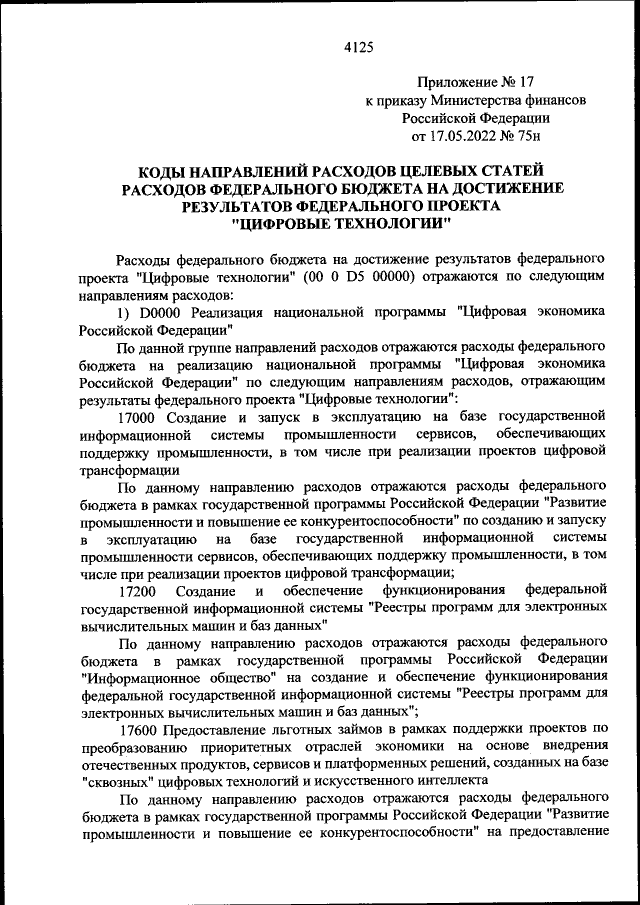 4125

Приложение № 17
к приказу Министерства финансов
Российской Федерации
от 17.05.2022 № 75н

КОДЫ НАПРАВЛЕНИЙ РАСХОДОВ ЦЕЛЕВЫХ СТАТЕЙ РАСХОДОВ ФЕДЕРАЛЬНОГО БЮДЖЕТА НА ДОСТИЖЕНИЕ РЕЗУЛЬТАТОВ ФЕДЕРАЛЬНОГО ПРОЕКТА "ЦИФРОВЫЕ ТЕХНОЛОГИИ"

Расходы федерального бюджета на достижение результатов федерального проекта "Цифровые технологии" (00 0 D5 00000) отражаются по следующим направлениям расходов:

1) D0000 Реализация национальной программы "Цифровая экономика Российской Федерации"

По данной группе направлений расходов отражаются расходы федерального бюджета на реализацию национальной программы "Цифровая экономика Российской Федерации" по следующим направлениям расходов, отражающим результаты федерального проекта "Цифровые технологии":

17000 Создание и запуск в эксплуатацию на базе государственной информационной системы промышленности сервисов, обеспечивающих поддержку промышленности, в том числе при реализации проектов цифровой трансформации

По данному направлению расходов отражаются расходы федерального бюджета в рамках государственной программы Российской Федерации "Развитие промышленности и повышение ее конкурентоспособности" по созданию и запуску в эксплуатацию на базе государственной информационной системы промышленности сервисов, обеспечивающих поддержку промышленности, в том числе при реализации проектов цифровой трансформации;

17200 Создание и обеспечение функционирования федеральной государственной информационной системы "Реестры программ для электронных вычислительных машин и баз данных"

По данному направлению расходов отражаются расходы федерального бюджета в рамках государственной программы Российской Федерации "Информационное общество" на создание и обеспечение функционирования федеральной государственной информационной системы "Реестры программ для электронных вычислительных машин и баз данных";

17600 Предоставление льготных займов в рамках поддержки проектов по преобразованию приоритетных отраслей экономики на основе внедрения отечественных продуктов, сервисов и платформенных решений, созданных на базе "сквозных" цифровых технологий и искусственного интеллекта

По данному направлению расходов отражаются расходы федерального бюджета в рамках государственной программы Российской Федерации "Развитие промышленности и повышение ее конкурентоспособности" на предоставление